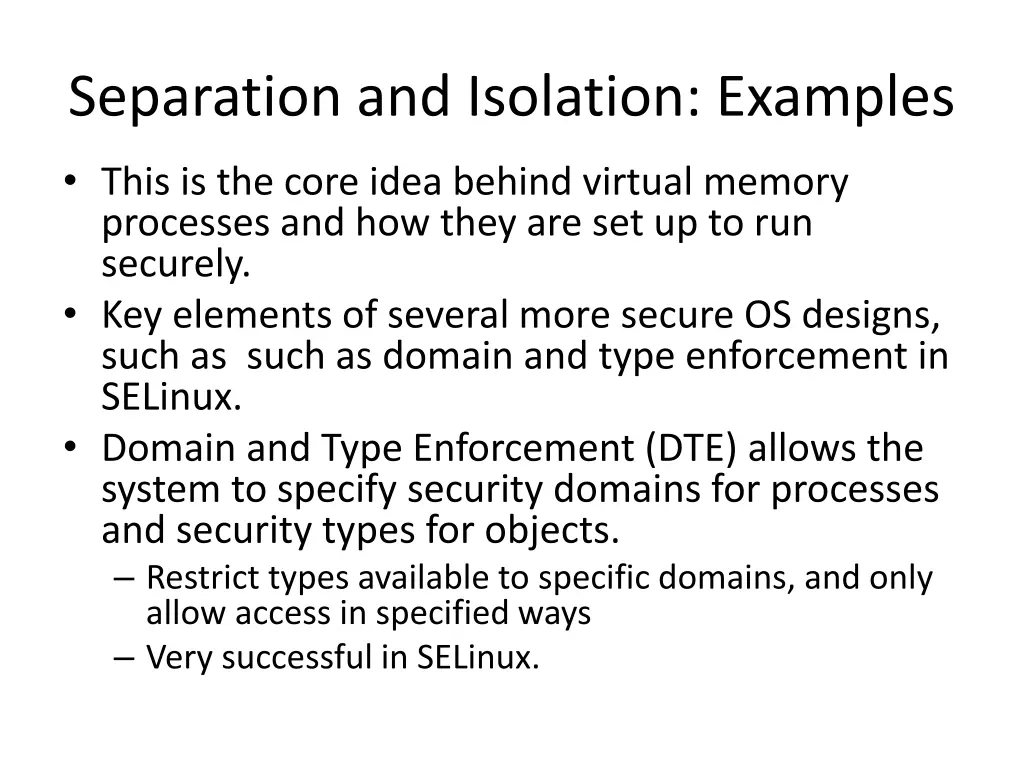 Separation and Isolation: Examples

• This is the core idea behind virtual memory processes and how they are set up to run securely.
• Key elements of several more secure OS designs, such as such as domain and type enforcement in SELinux.
• Domain and Type Enforcement (DTE) allows the system to specify security domains for processes and security types for objects.
– Restrict types available to specific domains, and only allow access in specified ways
– Very successful in SELinux.